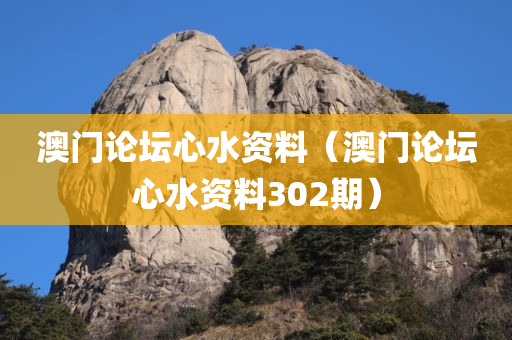 澳门论坛心水资料（澳门论坛心水资料302期）